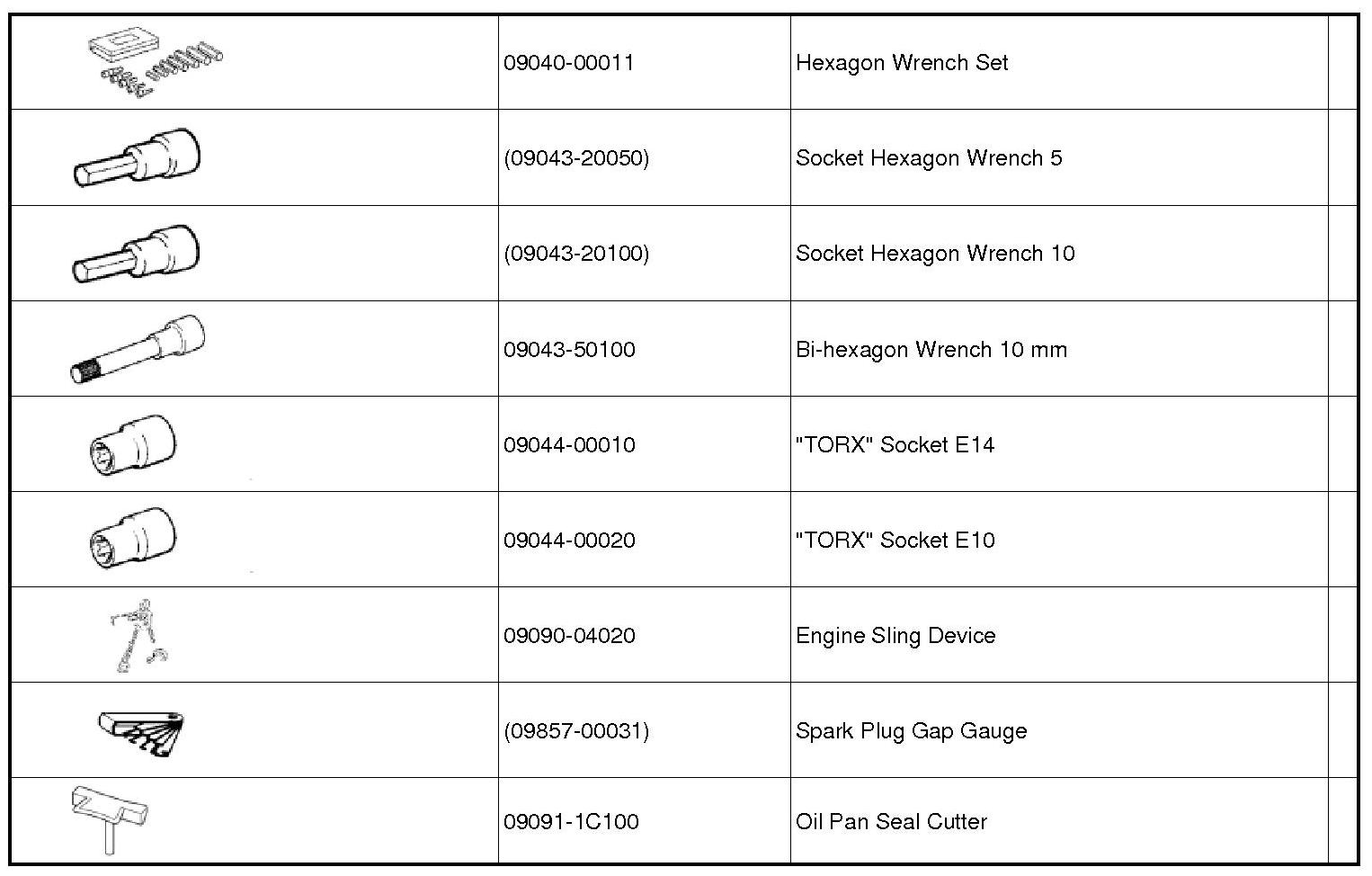 | | | | |
|---|---|---|---|
| | 09040-00011 | Hexagon Wrench Set | |
| | (09043-20050) | Socket Hexagon Wrench 5 | |
| | (09043-20100) | Socket Hexagon Wrench 10 | |
| | 09043-50100 | Bi-hexagon Wrench 10 mm | |
| | 09044-00010 | "TORX" Socket E14 | |
| | 09044-00020 | "TORX" Socket E10 | |
| | 09090-04020 | Engine Sling Device | |
| | (09857-00031) | Spark Plug Gap Gauge | |
| | 09091-1C100 | Oil Pan Seal Cutter | |